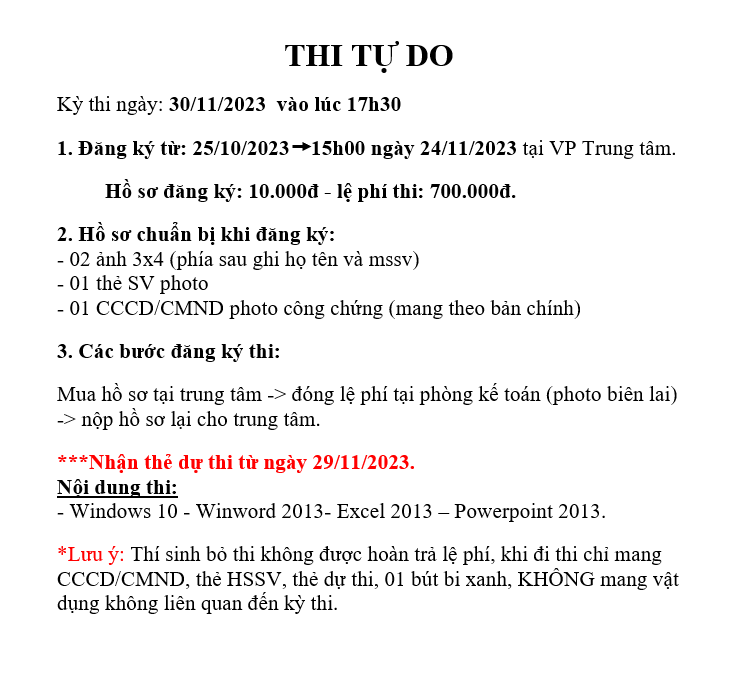 THI TỰ DO

Kỳ thi ngày: 30/11/2023 vào lúc 17h30

1. Đăng ký từ: 25/10/2023→15h00 ngày 24/11/2023 tại VP Trung tâm.

Hồ sơ đăng ký: 10.000đ - lệ phí thi: 700.000đ.

2. Hồ sơ chuẩn bị khi đăng ký:
- 02 ảnh 3x4 (phía sau ghi họ tên và mssv)
- 01 thẻ SV photo
- 01 CCCD/CMND photo công chứng (mang theo bản chính)

3. Các bước đăng ký thi:

Mua hồ sơ tại trung tâm -> đóng lệ phí tại phòng kế toán (photo biên lai) -> nộp hồ sơ lại cho trung tâm.

***Nhận thẻ dự thi từ ngày 29/11/2023.
Nội dung thi:
- Windows 10 - Winword 2013- Excel 2013 – Powerpoint 2013.

*Lưu ý: Thí sinh bỏ thi không được hoàn trả lệ phí, khi đi thi chỉ mang CCCD/CMND, thẻ HSSV, thẻ dự thi, 01 bút bi xanh, KHÔNG mang vật dụng không liên quan đến kỳ thi.